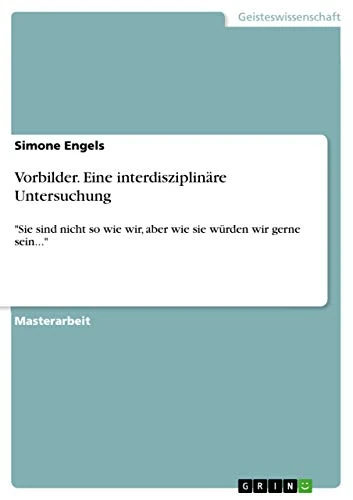 Geisteswissenschaft

Simone Engels

Vorbilder. Eine interdisziplinäre Untersuchung

"Sie sind nicht so wie wir, aber wie sie würden wir gerne sein..."

Masterarbeit

GRIN